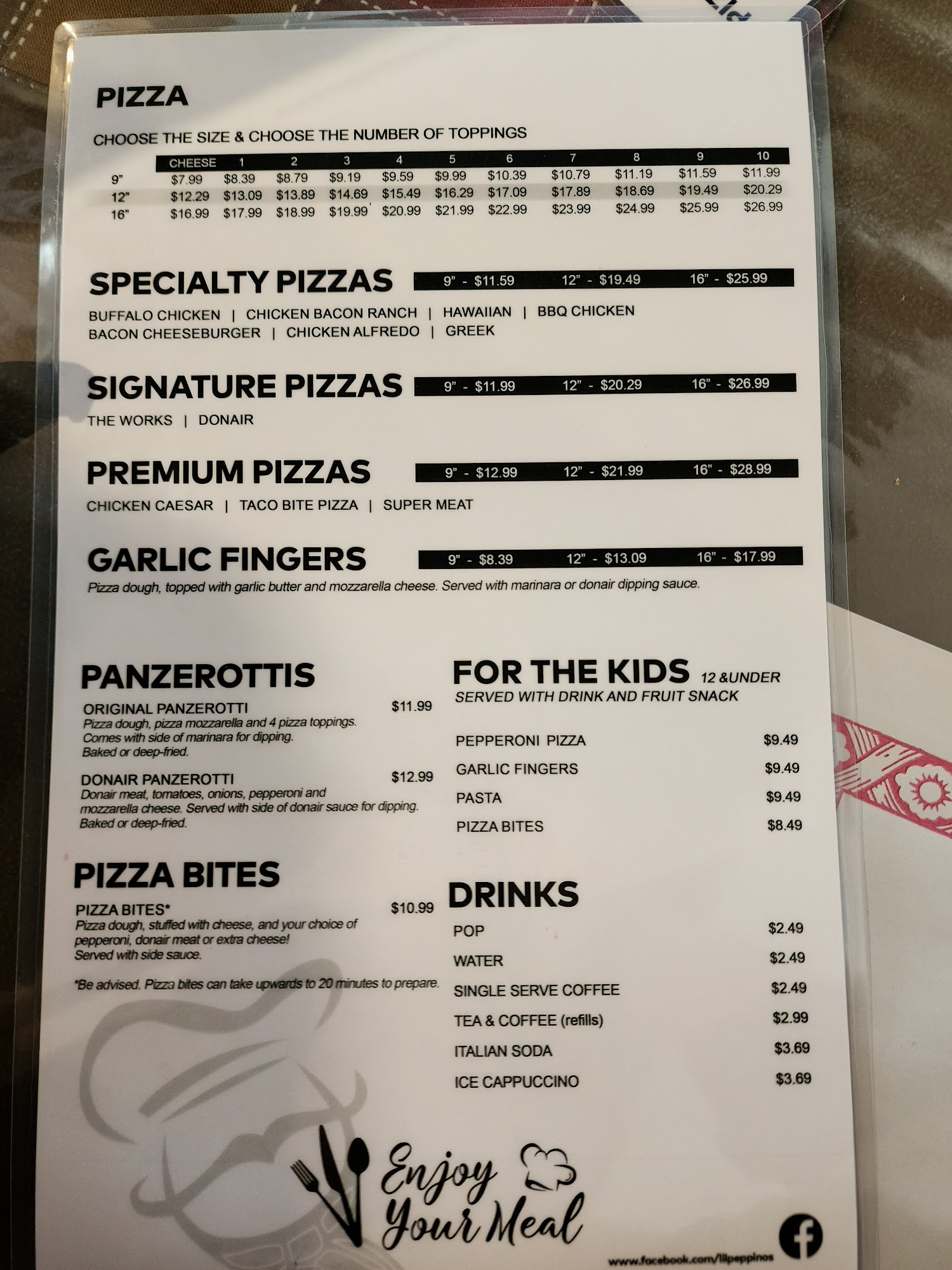 PIZZA

CHOOSE THE SIZE & CHOOSE THE NUMBER OF TOPPINGS

|  | CHEESE | 1 | 2 | 3 | 4 | 5 | 6 | 7 | 8 | 9 | 10 |
|---|---|---|---|---|---|---|---|---|---|---|---|
| 9" | $7.99 | $8.39 | $8.79 | $9.19 | $9.59 | $9.99 | $10.39 | $10.79 | $11.19 | $11.59 | $11.99 |
| 12" | $12.29 | $13.09 | $13.89 | $14.69 | $15.49 | $16.29 | $17.09 | $17.89 | $18.69 | $19.49 | $20.29 |
| 16" | $16.99 | $17.99 | $18.99 | $19.99 | $20.99 | $21.99 | $22.99 | $23.99 | $24.99 | $25.99 | $26.99 |

SPECIALTY PIZZAS 9" - $11.59 12" - $19.49 16" - $25.99

BUFFALO CHICKEN | CHICKEN BACON RANCH | HAWAIIAN | BBQ CHICKEN
BACON CHEESEBURGER | CHICKEN ALFREDO | GREEK

SIGNATURE PIZZAS 9" - $11.99 12" - $20.29 16" - $26.99

THE WORKS | DONAIR

PREMIUM PIZZAS 9" - $12.99 12" - $21.99 16" - $28.99

CHICKEN CAESAR | TACO BITE PIZZA | SUPER MEAT

GARLIC FINGERS 9" - $8.39 12" - $13.09 16" - $17.99

Pizza dough, topped with garlic butter and mozzarella cheese. Served with marinara or donair dipping sauce.

PANZEROTTIS

ORIGINAL PANZEROTTI $11.99
Pizza dough, pizza mozzarella and 4 pizza toppings. Comes with side of marinara for dipping. Baked or deep-fried.

DONAIR PANZEROTTI $12.99
Donair meat, tomatoes, onions, pepperoni and mozzarella cheese. Served with side of donair sauce for dipping. Baked or deep-fried.

PIZZA BITES

PIZZA BITES* $10.99
Pizza dough, stuffed with cheese, and your choice of pepperoni, donair meat or extra cheese! Served with side sauce.

*Be advised. Pizza bites can take upwards to 20 minutes to prepare.

FOR THE KIDS 12 &UNDER
SERVED WITH DRINK AND FRUIT SNACK

PEPPERONI PIZZA $9.49
GARLIC FINGERS $9.49
PASTA $9.49
PIZZA BITES $8.49

DRINKS

POP $2.49
WATER $2.49
SINGLE SERVE COFFEE $2.49
TEA & COFFEE (refills) $2.99
ITALIAN SODA $3.69
ICE CAPPUCCINO $3.69

Enjoy Your Meal

www.facebook.com/lilpeppinos